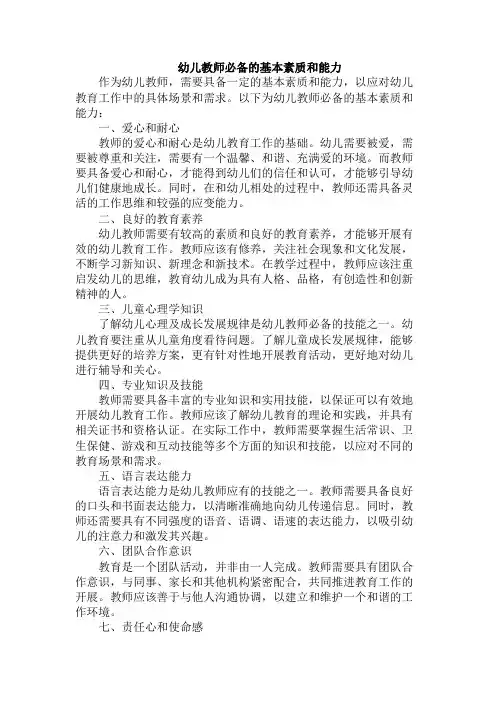 幼儿教师必备的基本素质和能力

作为幼儿教师，需要具备一定的基本素质和能力，以应对幼儿教育工作中的具体场景和需求。以下为幼儿教师必备的基本素质和能力：

一、爱心和耐心

教师的爱心和耐心是幼儿教育工作的基础。幼儿需要被爱，需要被尊重和关注，需要有一个温馨、和谐、充满爱的环境。而教师要具备爱心和耐心，才能得到幼儿们的信任和认可，才能够引导幼儿们健康地成长。同时，在和幼儿相处的过程中，教师还需具备灵活的工作思维和较强的应变能力。

二、良好的教育素养

幼儿教师需要有较高的素质和良好的教育素养，才能够开展有效的幼儿教育工作。教师应该有修养，关注社会现象和文化发展，不断学习新知识、新理念和新技术。在教学过程中，教师应该注重启发幼儿的思维，教育幼儿成为具有人格、品格，有创造性和创新精神的人。

三、儿童心理学知识

了解幼儿心理及成长发展规律是幼儿教师必备的技能之一。幼儿教育要注重从儿童角度看待问题。了解儿童成长发展规律，能够提供更好的培养方案，更有针对性地开展教育活动，更好地对幼儿进行辅导和关心。

四、专业知识及技能

教师需要具备丰富的专业知识和实用技能，以保证可以有效地开展幼儿教育工作。教师应该了解幼儿教育的理论和实践，并具有相关证书和资格认证。在实际工作中，教师需要掌握生活常识、卫生保健、游戏和互动技能等多个方面的知识和技能，以应对不同的教育场景和需求。

五、语言表达能力

语言表达能力是幼儿教师应有的技能之一。教师需要具备良好的口头和书面表达能力，以清晰准确地向幼儿传递信息。同时，教师还需要具有不同强度的语音、语调、语速的表达能力，以吸引幼儿的注意力和激发其兴趣。

六、团队合作意识

教育是一个团队活动，并非由一人完成。教师需要具有团队合作意识，与同事、家长和其他机构紧密配合，共同推进教育工作的开展。教师应该善于与他人沟通协调，以建立和维护一个和谐的工作环境。

七、责任心和使命感